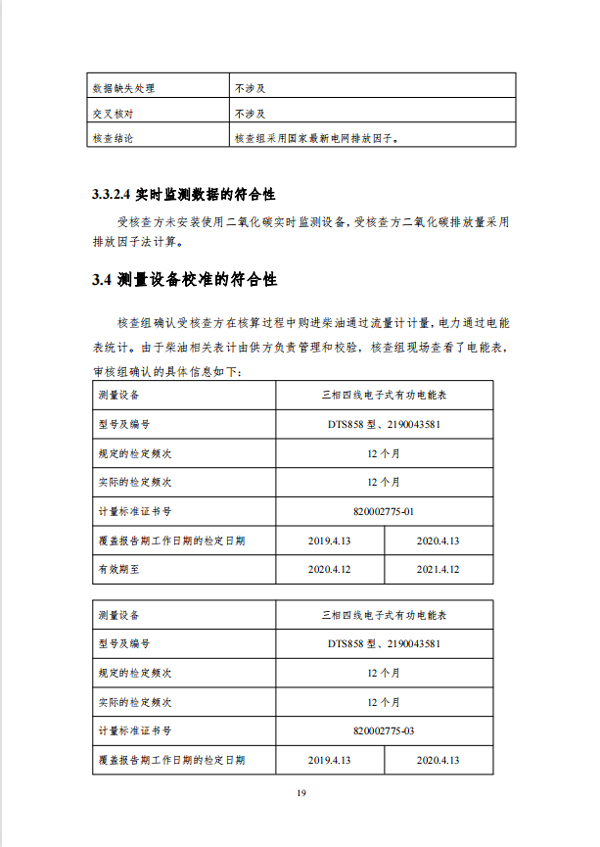 | 数据缺失处理 | 不涉及 |
|---|---|
| 交叉核对 | 不涉及 |
| 核查结论 | 核查组采用国家最新电网排放因子。 |

3.3.2.4 实时监测数据的符合性

受核查方未安装使用二氧化碳实时监测设备，受核查方二氧化碳排放量采用排放因子法计算。

3.4 测量设备校准的符合性

核查组确认受核查方在核算过程中购进柴油通过流量计计量，电力通过电能表统计。由于柴油相关表计由供方负责管理和校验，核查组现场查看了电能表，审核组确认的具体信息如下：

| 测量设备 | 三相四线电子式有功电能表 | |
|---|---|---|
| 型号及编号 | DTS858 型、2190043581 | |
| 规定的检定频次 | 12 个月 | |
| 实际的检定频次 | 12 个月 | |
| 计量标准证书号 | 820002775-01 | |
| 覆盖报告期工作日期的检定日期 | 2019.4.13 | 2020.4.13 |
| 有效期至 | 2020.4.12 | 2021.4.12 |

| 测量设备 | 三相四线电子式有功电能表 | |
|---|---|---|
| 型号及编号 | DTS858 型、2190043581 | |
| 规定的检定频次 | 12 个月 | |
| 实际的检定频次 | 12 个月 | |
| 计量标准证书号 | 820002775-03 | |
| 覆盖报告期工作日期的检定日期 | 2019.4.13 | 2020.4.13 |

19